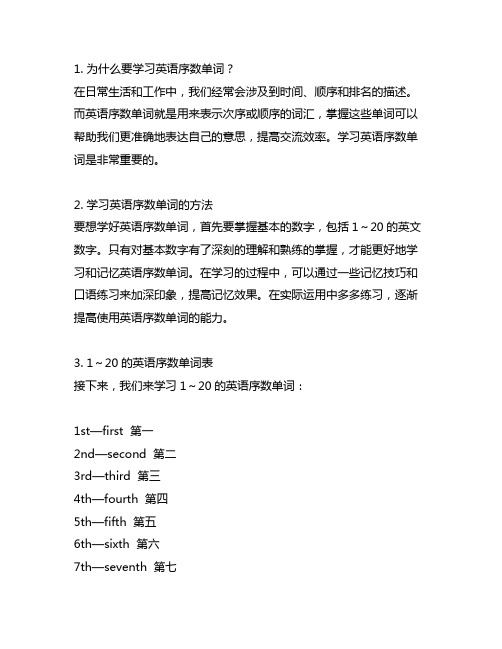 1. 为什么要学习英语序数单词？
在日常生活和工作中，我们经常会涉及到时间、顺序和排名的描述。而英语序数单词就是用来表示次序或顺序的词汇，掌握这些单词可以帮助我们更准确地表达自己的意思，提高交流效率。学习英语序数单词是非常重要的。

2. 学习英语序数单词的方法
要想学好英语序数单词，首先要掌握基本的数字，包括 1～20 的英文数字。只有对基本数字有了深刻的理解和熟练的掌握，才能更好地学习和记忆英语序数单词。在学习的过程中，可以通过一些记忆技巧和口语练习来加深印象，提高记忆效果。在实际运用中多多练习，逐渐提高使用英语序数单词的能力。

3. 1～20 的英语序数单词表
接下来，我们来学习 1～20 的英语序数单词：

1st—first 第一
2nd—second 第二
3rd—third 第三
4th—fourth 第四
5th—fifth 第五
6th—sixth 第六
7th—seventh 第七